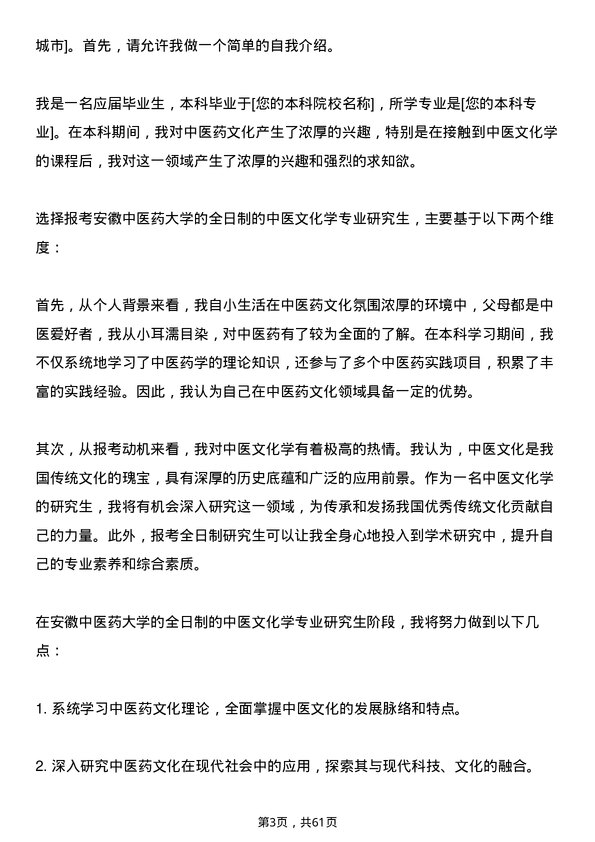 城市]。首先，请允许我做一个简单的自我介绍。

我是一名应届毕业生，本科毕业于[您的本科院校名称]，所学专业是[您的本科专业]。在本科期间，我对中医药文化产生了浓厚的兴趣，特别是在接触到中医文化学的课程后，我对这一领域产生了浓厚的兴趣和强烈的求知欲。

选择报考安徽中医药大学的全日制的中医文化学专业研究生，主要基于以下两个维度：

首先，从个人背景来看，我自小生活在中医药文化氛围浓厚的环境中，父母都是中医爱好者，我从小耳濡目染，对中医药有了较为全面的了解。在本科学习期间，我不仅系统地学习了中医药学的理论知识，还参与了多个中医药实践项目，积累了丰富的实践经验。因此，我认为自己在中医药文化领域具备一定的优势。

其次，从报考动机来看，我对中医文化学有着极高的热情。我认为，中医文化是我国传统文化的瑰宝，具有深厚的历史底蕴和广泛的应用前景。作为一名中医文化学的研究生，我将有机会深入研究这一领域，为传承和发扬我国优秀传统文化贡献自己的力量。此外，报考全日制研究生可以让我全身心地投入到学术研究中，提升自己的专业素养和综合素质。

在安徽中医药大学的全日制的中医文化学专业研究生阶段，我将努力做到以下几点：

1. 系统学习中医药文化理论，全面掌握中医文化的发展脉络和特点。

2. 深入研究中医药文化在现代社会中的应用，探索其与现代科技、文化的融合。

第3页，共61页